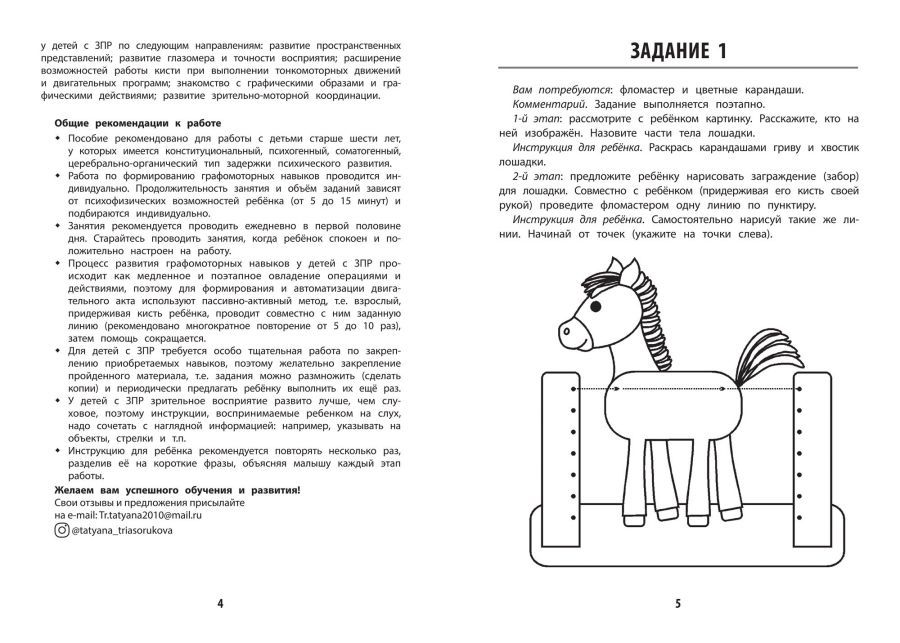 у детей с ЗПР по следующим направлениям: развитие пространственных представлений; развитие глазомера и точности восприятия; расширение возможностей работы кисти при выполнении тонкомоторных движений и двигательных программ; знакомство с графическими образами и графическими действиями; развитие зрительно-моторной координации.

Общие рекомендации к работе

• Пособие рекомендовано для работы с детьми старше шести лет, у которых имеется конституциональный, психогенный, соматогенный, церебрально-органический тип задержки психического развития.
• Работа по формированию графомоторных навыков проводится индивидуально. Продолжительность занятия и объём заданий зависят от психофизических возможностей ребёнка (от 5 до 15 минут) и подбираются индивидуально.
• Занятия рекомендуется проводить ежедневно в первой половине дня. Старайтесь проводить занятия, когда ребёнок спокоен и положительно настроен на работу.
• Процесс развития графомоторных навыков у детей с ЗПР происходит как медленное и поэтапное овладение операциями и действиями, поэтому для формирования и автоматизации двигательного акта используют пассивно-активный метод, т.е. взрослый, придерживая кисть ребёнка, проводит совместно с ним заданную линию (рекомендовано многократное повторение от 5 до 10 раз), затем помощь сокращается.
• Для детей с ЗПР требуется особо тщательная работа по закреплению приобретаемых навыков, поэтому желательно закрепление пройденного материала, т.е. задания можно размножить (сделать копии) и периодически предлагать ребёнку выполнить их ещё раз.
• У детей с ЗПР зрительное восприятие развито лучше, чем слуховое, поэтому инструкции, воспринимаемые ребенком на слух, надо сочетать с наглядной информацией: например, указывать на объекты, стрелки и т.п.
• Инструкцию для ребёнка рекомендуется повторять несколько раз, разделив её на короткие фразы, объясняя малышу каждый этап работы.

Желаем вам успешного обучения и развития!
Свои отзывы и предложения присылайте на e-mail: Tr.tatyana2010@mail.ru
@tatyana_triasorukova

4

ЗАДАНИЕ 1

Вам потребуются: фломастер и цветные карандаши.
Комментарий. Задание выполняется поэтапно.
1-й этап: рассмотрите с ребёнком картинку. Расскажите, кто на ней изображён. Назовите части тела лошадки.
Инструкция для ребёнка. Раскрась карандашами гриву и хвостик лошадки.
2-й этап: предложите ребёнку нарисовать заграждение (забор) для лошадки. Совместно с ребёнком (придерживая его кисть своей рукой) проведите фломастером одну линию по пунктиру.
Инструкция для ребёнка. Самостоятельно нарисуй такие же линии. Начинай от точек (укажите на точки слева).

5